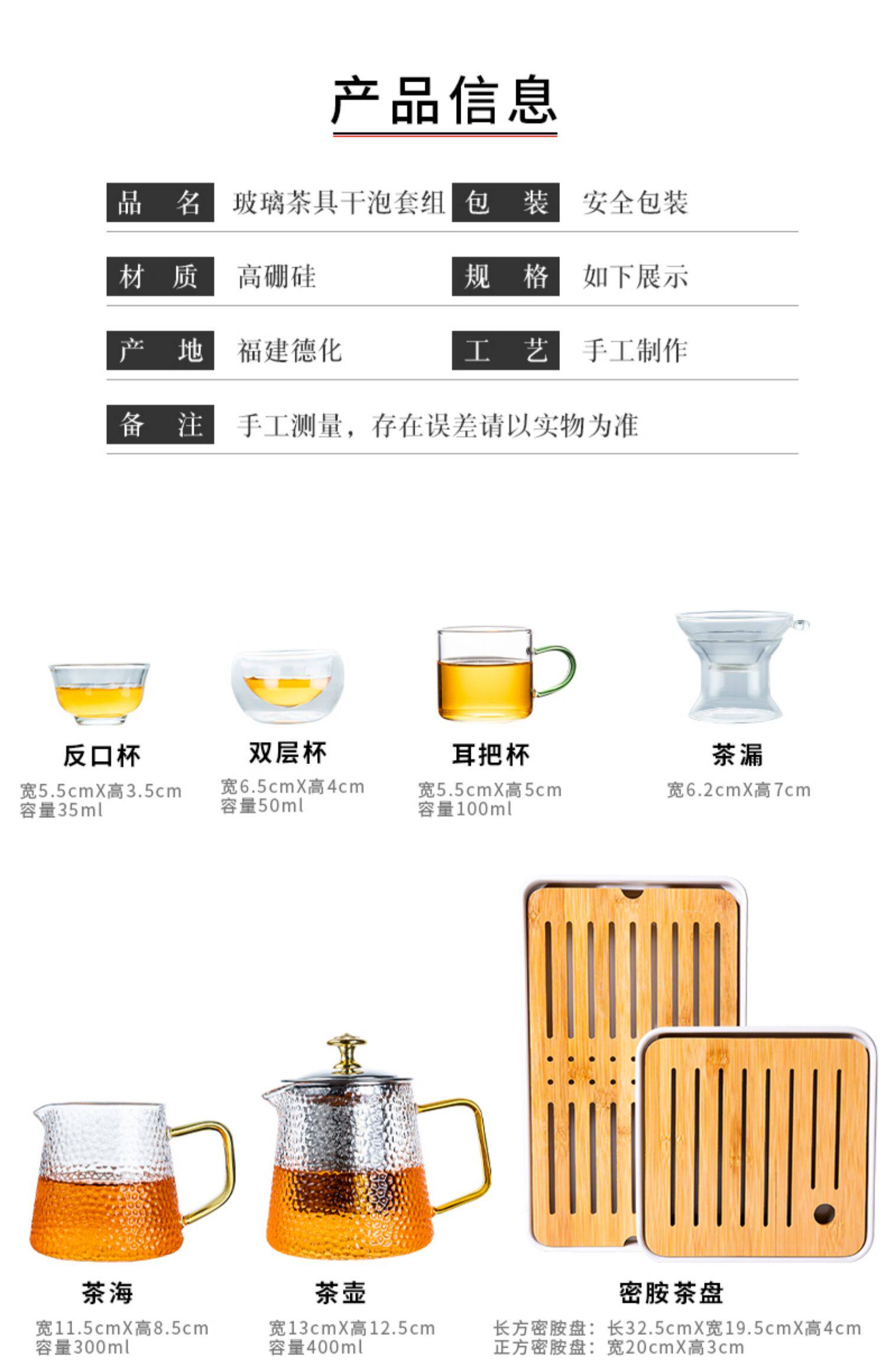 产品信息

品 名 玻璃茶具干泡套组 包 装 安全包装

材 质 高硼硅 规 格 如下展示

产 地 福建德化 工 艺 手工制作

备 注 手工测量，存在误差请以实物为准

反口杯
宽5.5cmX高3.5cm
容量35ml

双层杯
宽6.5cmX高4cm
容量50ml

耳把杯
宽5.5cmX高5cm
容量100ml

茶漏
宽6.2cmX高7cm

茶海
宽11.5cmX高8.5cm
容量300ml

茶壶
宽13cmX高12.5cm
容量400ml

密胺茶盘
长方密胺盘：长32.5cmX宽19.5cmX高4cm
正方密胺盘：宽20cmX高3cm